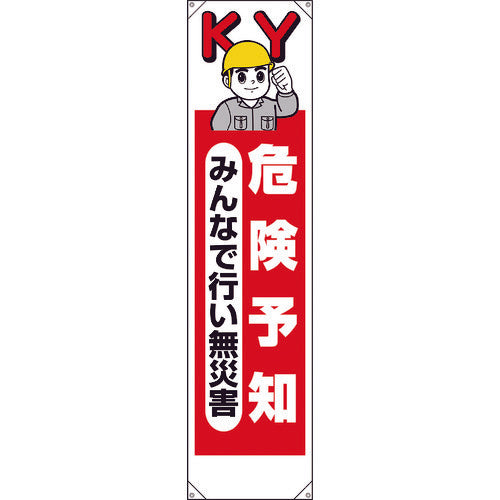 KY

危険予知

みんなで行い無災害